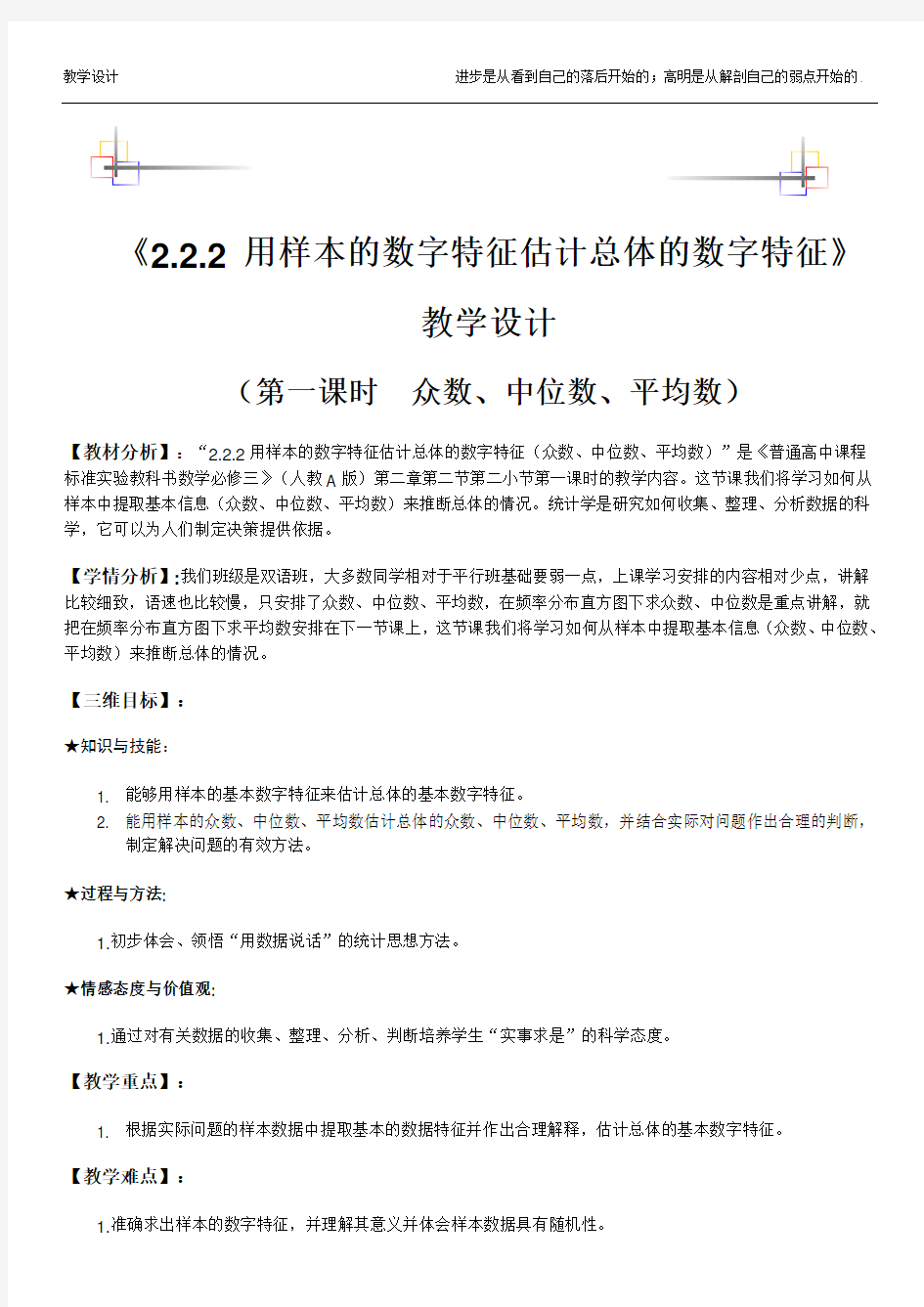 教学设计　　　　进步是从看到自己的落后开始的；高明是从解剖自己的弱点开始的.

《2.2.2 用样本的数字特征估计总体的数字特征》

教学设计

（第一课时　众数、中位数、平均数）

【教材分析】：“2.2.2 用样本的数字特征估计总体的数字特征（众数、中位数、平均数）”是《普通高中课程标准实验教科书数学必修三》（人教 A 版）第二章第二节第二小节第一课时的教学内容。这节课我们将学习如何从样本中提取基本信息（众数、中位数、平均数）来推断总体的情况。统计学是研究如何收集、整理、分析数据的科学，它可以为人们制定决策提供依据。

【学情分析】:我们班级是双语班，大多数同学相对于平行班基础要弱一点，上课学习安排的内容相对少点，讲解比较细致，语速也比较慢，只安排了众数、中位数、平均数，在频率分布直方图下求众数、中位数是重点讲解，就把在频率分布直方图下求平均数安排在下一节课上，这节课我们将学习如何从样本中提取基本信息（众数、中位数、平均数）来推断总体的情况。

【三维目标】：

★知识与技能：

1. 能够用样本的基本数字特征来估计总体的基本数字特征。
2. 能用样本的众数、中位数、平均数估计总体的众数、中位数、平均数，并结合实际对问题作出合理的判断，制定解决问题的有效方法。

★过程与方法:

1.初步体会、领悟“用数据说话”的统计思想方法。

★情感态度与价值观:

1.通过对有关数据的收集、整理、分析、判断培养学生“实事求是”的科学态度。

【教学重点】：

1. 根据实际问题的样本数据中提取基本的数据特征并作出合理解释，估计总体的基本数字特征。

【教学难点】：

1.准确求出样本的数字特征，并理解其意义并体会样本数据具有随机性。